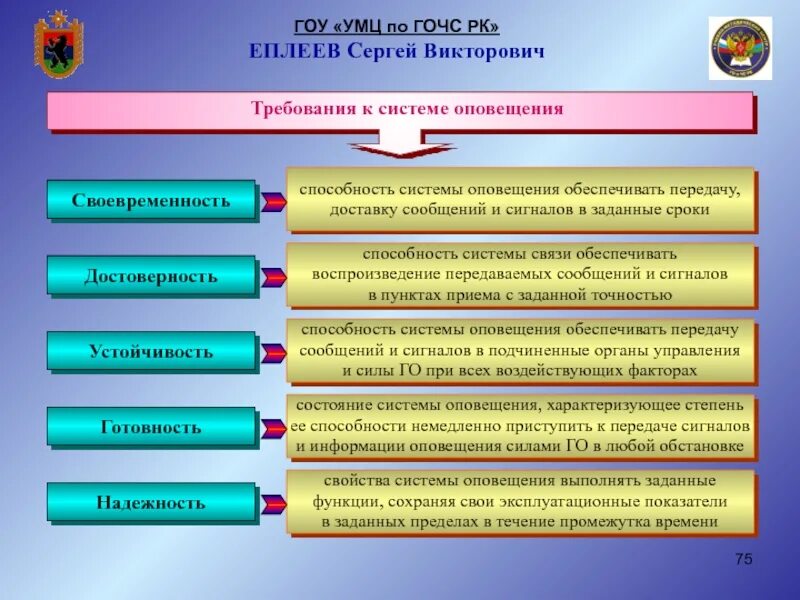 ГОУ «УМЦ по ГОЧС РК»
ЕПЛЕЕВ Сергей Викторович

Требования к системе оповещения

Своевременность

способность системы оповещения обеспечивать передачу, доставку сообщений и сигналов в заданные сроки

Достоверность

способность системы связи обеспечивать воспроизведение передаваемых сообщений и сигналов в пунктах приема с заданной точностью

Устойчивость

способность системы оповещения обеспечивать передачу сообщений и сигналов в подчиненные органы управления и силы ГО при всех воздействующих факторах

Готовность

состояние системы оповещения, характеризующее степень ее способности немедленно приступить к передаче сигналов и информации оповещения силами ГО в любой обстановке

Надежность

свойства системы оповещения выполнять заданные функции, сохраняя свои эксплуатационные показатели в заданных пределах в течение промежутка времени

75